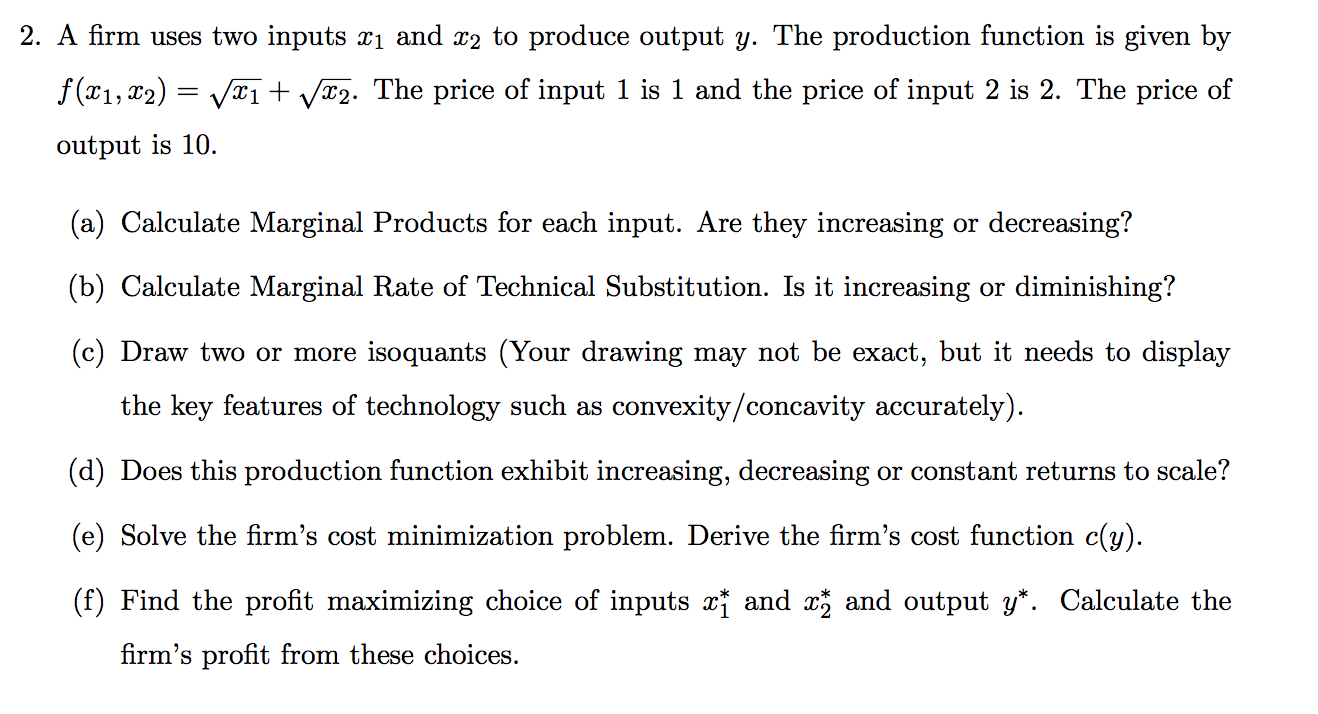 2. A firm uses two inputs $x_1$ and $x_2$ to produce output $y$. The production function is given by $f(x_1, x_2) = \sqrt{x_1} + \sqrt{x_2}$. The price of input 1 is 1 and the price of input 2 is 2. The price of output is 10.

(a) Calculate Marginal Products for each input. Are they increasing or decreasing?

(b) Calculate Marginal Rate of Technical Substitution. Is it increasing or diminishing?

(c) Draw two or more isoquants (Your drawing may not be exact, but it needs to display the key features of technology such as convexity/concavity accurately).

(d) Does this production function exhibit increasing, decreasing or constant returns to scale?

(e) Solve the firm's cost minimization problem. Derive the firm's cost function $c(y)$.

(f) Find the profit maximizing choice of inputs $x_1^*$ and $x_2^*$ and output $y^*$. Calculate the firm's profit from these choices.